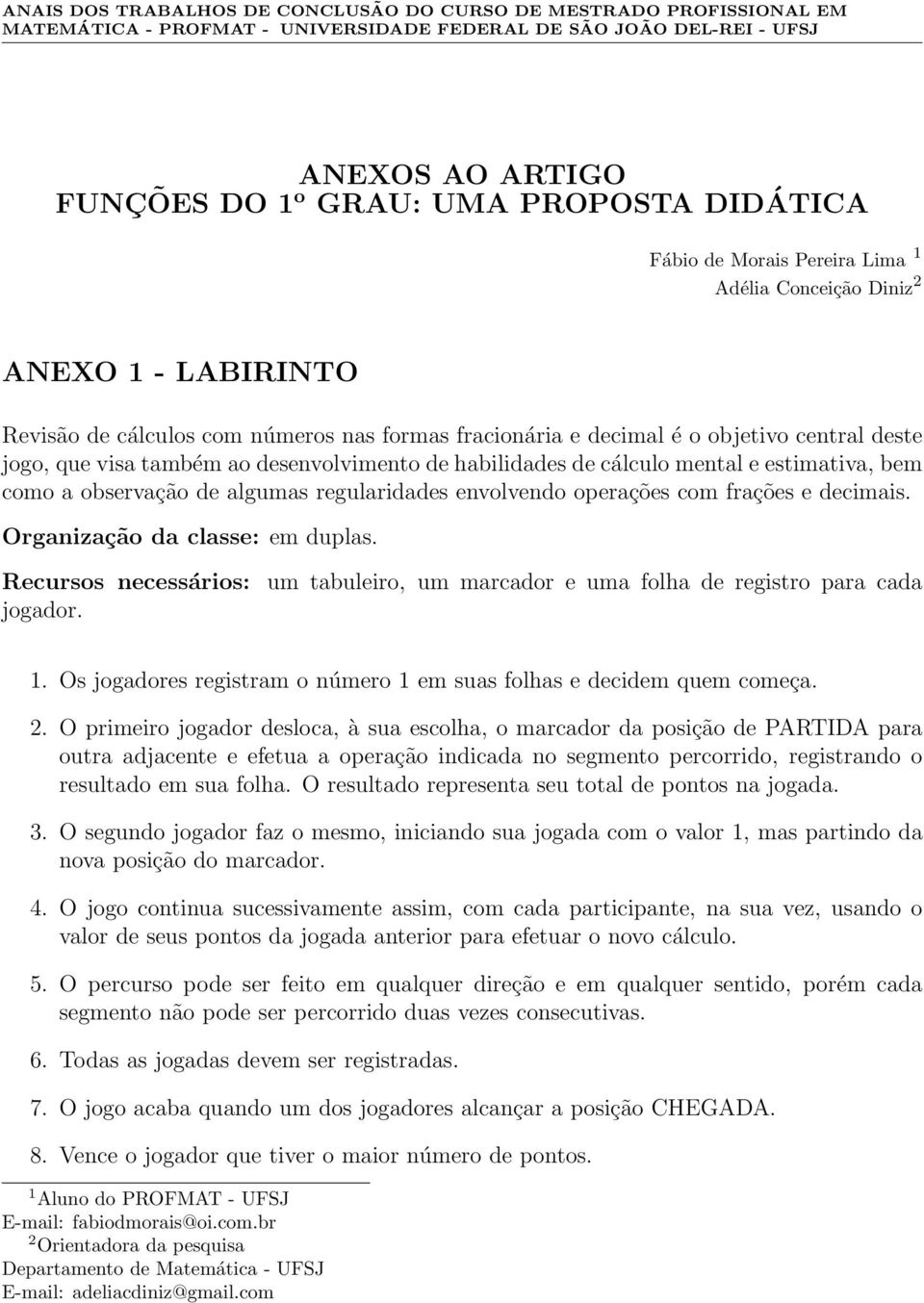 ANAIS DOS TRABALHOS DE CONCLUSÃO DO CURSO DE MESTRADO PROFISSIONAL EM MATEMÁTICA - PROFMAT - UNIVERSIDADE FEDERAL DE SÃO JOÃO DEL-REI - UFSJ

ANEXOS AO ARTIGO
FUNÇÕES DO 1º GRAU: UMA PROPOSTA DIDÁTICA

Fábio de Morais Pereira Lima $^1$
Adélia Conceição Diniz$^2$

ANEXO 1 - LABIRINTO

Revisão de cálculos com números nas formas fracionária e decimal é o objetivo central deste jogo, que visa também ao desenvolvimento de habilidades de cálculo mental e estimativa, bem como a observação de algumas regularidades envolvendo operações com frações e decimais.

Organização da classe: em duplas.

Recursos necessários: um tabuleiro, um marcador e uma folha de registro para cada jogador.

1. Os jogadores registram o número 1 em suas folhas e decidem quem começa.

2. O primeiro jogador desloca, à sua escolha, o marcador da posição de PARTIDA para outra adjacente e efetua a operação indicada no segmento percorrido, registrando o resultado em sua folha. O resultado representa seu total de pontos na jogada.

3. O segundo jogador faz o mesmo, iniciando sua jogada com o valor 1, mas partindo da nova posição do marcador.

4. O jogo continua sucessivamente assim, com cada participante, na sua vez, usando o valor de seus pontos da jogada anterior para efetuar o novo cálculo.

5. O percurso pode ser feito em qualquer direção e em qualquer sentido, porém cada segmento não pode ser percorrido duas vezes consecutivas.

6. Todas as jogadas devem ser registradas.

7. O jogo acaba quando um dos jogadores alcançar a posição CHEGADA.

8. Vence o jogador que tiver o maior número de pontos.

$^1$Aluno do PROFMAT - UFSJ
E-mail: fabiodmorais@oi.com.br
$^2$Orientadora da pesquisa
Departamento de Matemática - UFSJ
E-mail: adeliacdiniz@gmail.com